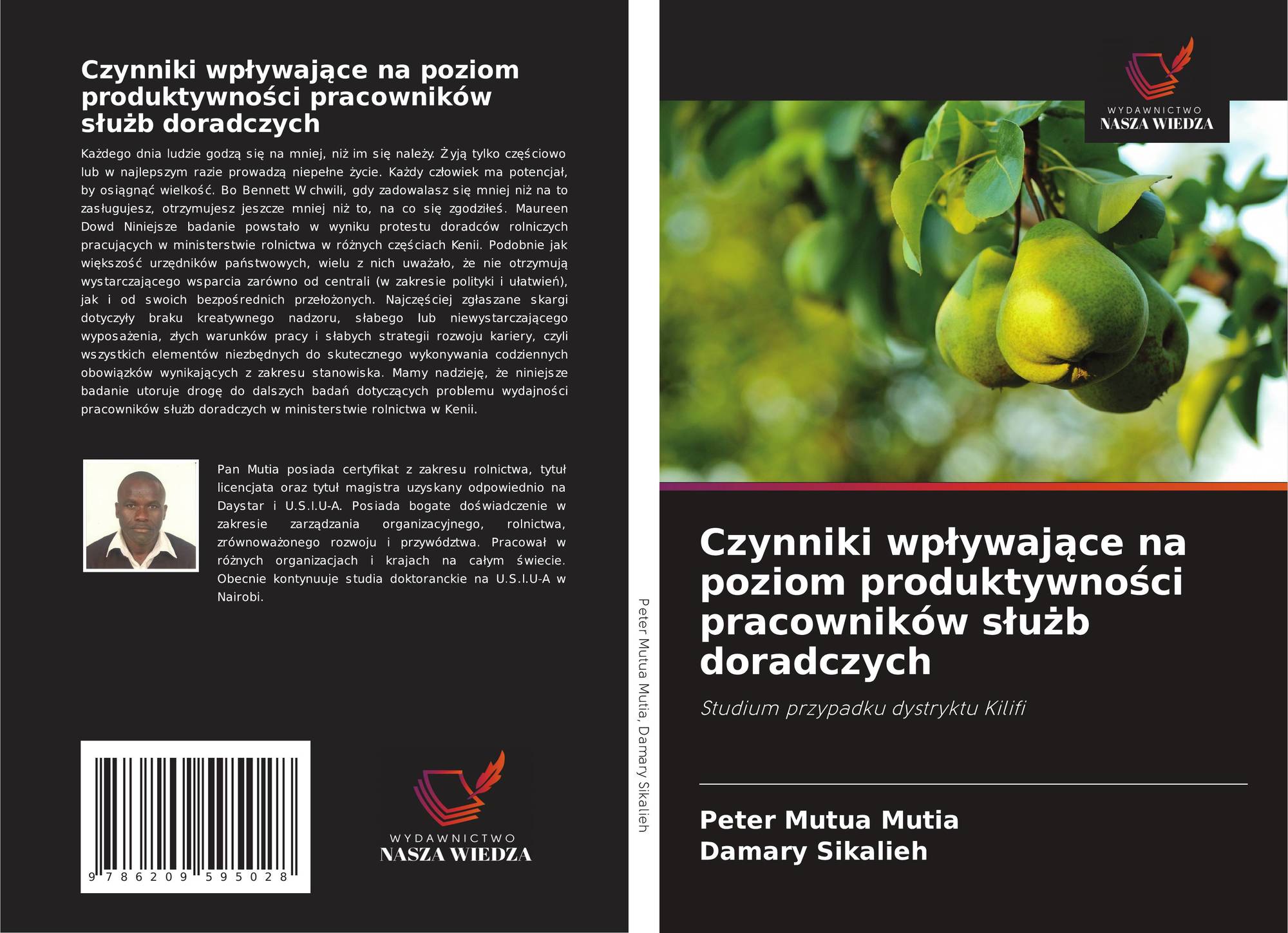 Czynniki wpływające na poziom produktywności pracowników służb doradczych

Każdego dnia ludzie godzą się na mniej, niż im się należy. Żyją tylko częściowo lub w najlepszym razie prowadzą niepełne życie. Każdy człowiek ma potencjał, by osiągnąć wielkość. Bo Bennett W chwili, gdy zadowalasz się mniej niż na to zasługujesz, otrzymujesz jeszcze mniej niż to, na co się zgodziłeś. Maureen Dowd Niniejsze badanie powstało w wyniku protestu doradców rolniczych pracujących w ministerstwie rolnictwa w różnych częściach Kenii. Podobnie jak większość urzędników państwowych, wielu z nich uważało, że nie otrzymują wystarczającego wsparcia zarówno od centrali (w zakresie polityki i ułatwień), jak i od swoich bezpośrednich przełożonych. Najczęściej zgłaszane skargi dotyczyły braku kreatywnego nadzoru, słabego lub niewystarczającego wyposażenia, złych warunków pracy i słabych strategii rozwoju kariery, czyli wszystkich elementów niezbędnych do skutecznego wykonywania codziennych obowiązków wynikających z zakresu stanowiska. Mamy nadzieję, że niniejsze badanie utoruje drogę do dalszych badań dotyczących problemu wydajności pracowników służb doradczych w ministerstwie rolnictwa w Kenii.

Pan Mutia posiada certyfikat z zakresu rolnictwa, tytuł licencjata oraz tytuł magistra uzyskany odpowiednio na Daystar i U.S.I.U-A. Posiada bogate doświadczenie w zakresie zarządzania organizacyjnego, rolnictwa, zrównoważonego rozwoju i przywództwa. Pracował w różnych organizacjach i krajach na całym świecie. Obecnie kontynuuje studia doktoranckie na U.S.I.U-A w Nairobi.

9 786209 595028

WYDAWNICTWO
NASZA WIEDZA

Peter Mutua Mutia, Damary Sikalieh

WYDAWNICTWO
NASZA WIEDZA

Czynniki wpływające na poziom produktywności pracowników służb doradczych

Studium przypadku dystryktu Kilifi

Peter Mutua Mutia
Damary Sikalieh